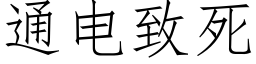 通电致死